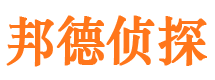 邦德侦探